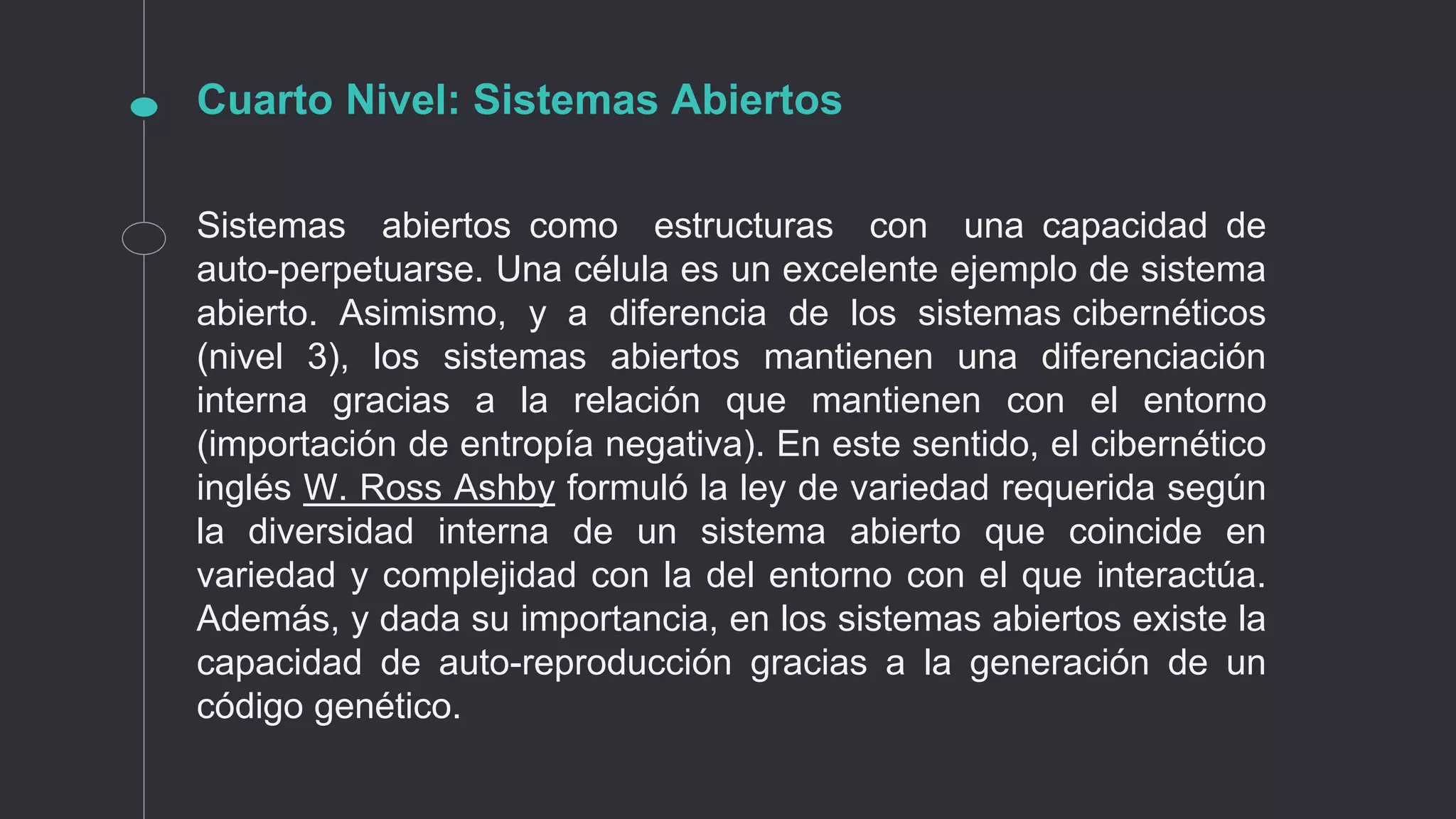 Cuarto Nivel: Sistemas Abiertos

Sistemas abiertos como estructuras con una capacidad de auto-perpetuarse. Una célula es un excelente ejemplo de sistema abierto. Asimismo, y a diferencia de los sistemas cibernéticos (nivel 3), los sistemas abiertos mantienen una diferenciación interna gracias a la relación que mantienen con el entorno (importación de entropía negativa). En este sentido, el cibernético inglés W. Ross Ashby formuló la ley de variedad requerida según la diversidad interna de un sistema abierto que coincide en variedad y complejidad con la del entorno con el que interactúa. Además, y dada su importancia, en los sistemas abiertos existe la capacidad de auto-reproducción gracias a la generación de un código genético.